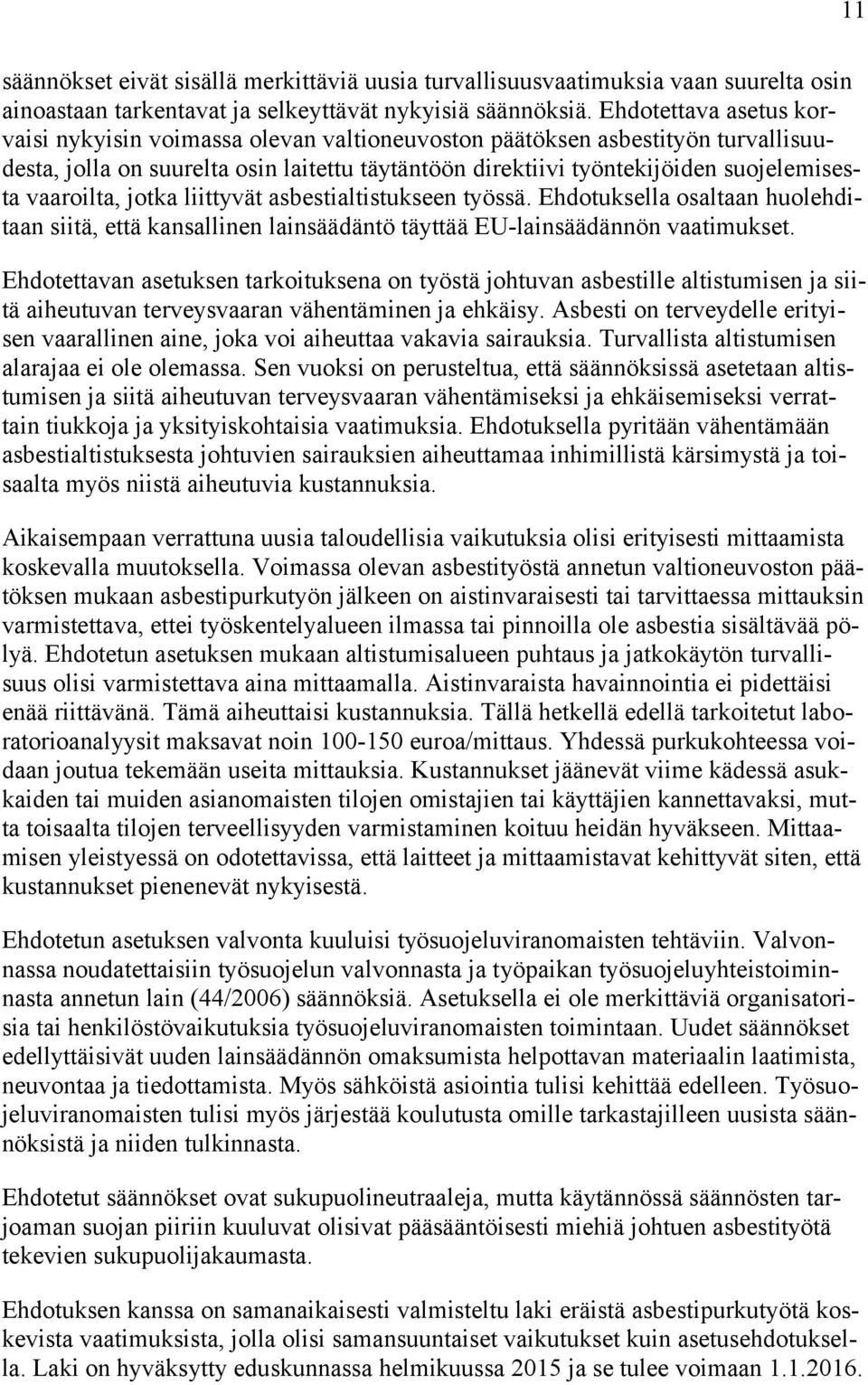 11

säännökset eivät sisällä merkittäviä uusia turvallisuusvaatimuksia vaan suurelta osin ainoastaan tarkentavat ja selkeyttävät nykyisiä säännöksiä. Ehdotettava asetus korvaisi nykyisin voimassa olevan valtioneuvoston päätöksen asbestityön turvallisuudesta, jolla on suurelta osin laitettu täytäntöön direktiivi työntekijöiden suojelemisesta vaaroilta, jotka liittyvät asbestialtistukseen työssä. Ehdotuksella osaltaan huolehditaan siitä, että kansallinen lainsäädäntö täyttää EU-lainsäädännön vaatimukset.

Ehdotettavan asetuksen tarkoituksena on työstä johtuvan asbestille altistumisen ja siitä aiheutuvan terveysvaaran vähentäminen ja ehkäisy. Asbesti on terveydelle erityisen vaarallinen aine, joka voi aiheuttaa vakavia sairauksia. Turvallista altistumisen alarajaa ei ole olemassa. Sen vuoksi on perusteltua, että säännöksissä asetetaan altistumisen ja siitä aiheutuvan terveysvaaran vähentämiseksi ja ehkäisemiseksi verrattain tiukkoja ja yksityiskohtaisia vaatimuksia. Ehdotuksella pyritään vähentämään asbestialtistuksesta johtuvien sairauksien aiheuttamaa inhimillistä kärsimystä ja toisaalta myös niistä aiheutuvia kustannuksia.

Aikaisempaan verrattuna uusia taloudellisia vaikutuksia olisi erityisesti mittaamista koskevalla muutoksella. Voimassa olevan asbestityöstä annetun valtioneuvoston päätöksen mukaan asbestipurkutyön jälkeen on aistinvaraisesti tai tarvittaessa mittauksin varmistettava, ettei työskentelyalueen ilmassa tai pinnoilla ole asbestia sisältävää pölyä. Ehdotetun asetuksen mukaan altistumisalueen puhtaus ja jatkokäytön turvallisuus olisi varmistettava aina mittaamalla. Aistinvaraista havainnointia ei pidettäisi enää riittävänä. Tämä aiheuttaisi kustannuksia. Tällä hetkellä edellä tarkoitetut laboratorioanalyysit maksavat noin 100-150 euroa/mittaus. Yhdessä purkukohteessa voidaan joutua tekemään useita mittauksia. Kustannukset jäänevät viime kädessä asukkaiden tai muiden asianomaisten tilojen omistajien tai käyttäjien kannettavaksi, mutta toisaalta tilojen terveellisyyden varmistaminen koituu heidän hyväkseen. Mittaamisen yleistyessä on odotettavissa, että laitteet ja mittaamistavat kehittyvät siten, että kustannukset pienenevät nykyisestä.

Ehdotetun asetuksen valvonta kuuluisi työsuojeluviranomaisten tehtäviin. Valvonnassa noudatettaisiin työsuojelun valvonnasta ja työpaikan työsuojeluyhteistoiminnasta annetun lain (44/2006) säännöksiä. Asetuksella ei ole merkittäviä organisatorisia tai henkilöstövaikutuksia työsuojeluviranomaisten toimintaan. Uudet säännökset edellyttäisivät uuden lainsäädännön omaksumista helpottavan materiaalin laatimista, neuvontaa ja tiedottamista. Myös sähköistä asiointia tulisi kehittää edelleen. Työsuojeluviranomaisten tulisi myös järjestää koulutusta omille tarkastajilleen uusista säännöksistä ja niiden tulkinnasta.

Ehdotetut säännökset ovat sukupuolineutraaleja, mutta käytännössä säännösten tarjoaman suojan piiriin kuuluvat olisivat pääsääntöisesti miehiä johtuen asbestityötä tekevien sukupuolijakaumasta.

Ehdotuksen kanssa on samanaikaisesti valmisteltu laki eräistä asbestipurkutyötä koskevista vaatimuksista, jolla olisi samansuuntaiset vaikutukset kuin asetusehdotuksella. Laki on hyväksytty eduskunnassa helmikuussa 2015 ja se tulee voimaan 1.1.2016.